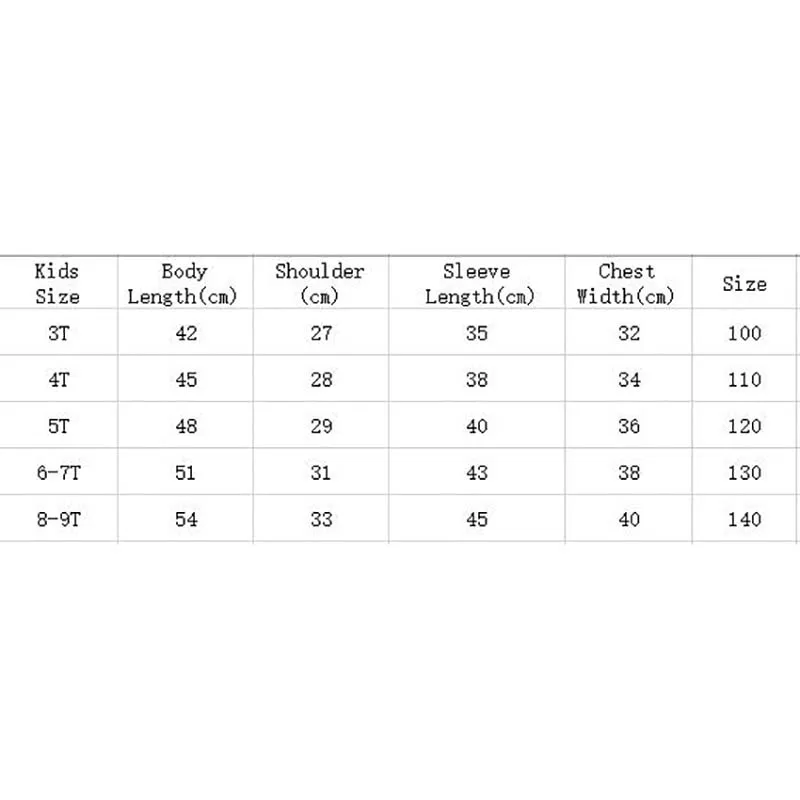 | Kids Size | Body Length(cm) | Shoulder (cm) | Sleeve Length(cm) | Chest Width(cm) | Size |
|---|---|---|---|---|---|
| 3T | 42 | 27 | 35 | 32 | 100 |
| 4T | 45 | 28 | 38 | 34 | 110 |
| 5T | 48 | 29 | 40 | 36 | 120 |
| 6-7T | 51 | 31 | 43 | 38 | 130 |
| 8-9T | 54 | 33 | 45 | 40 | 140 |